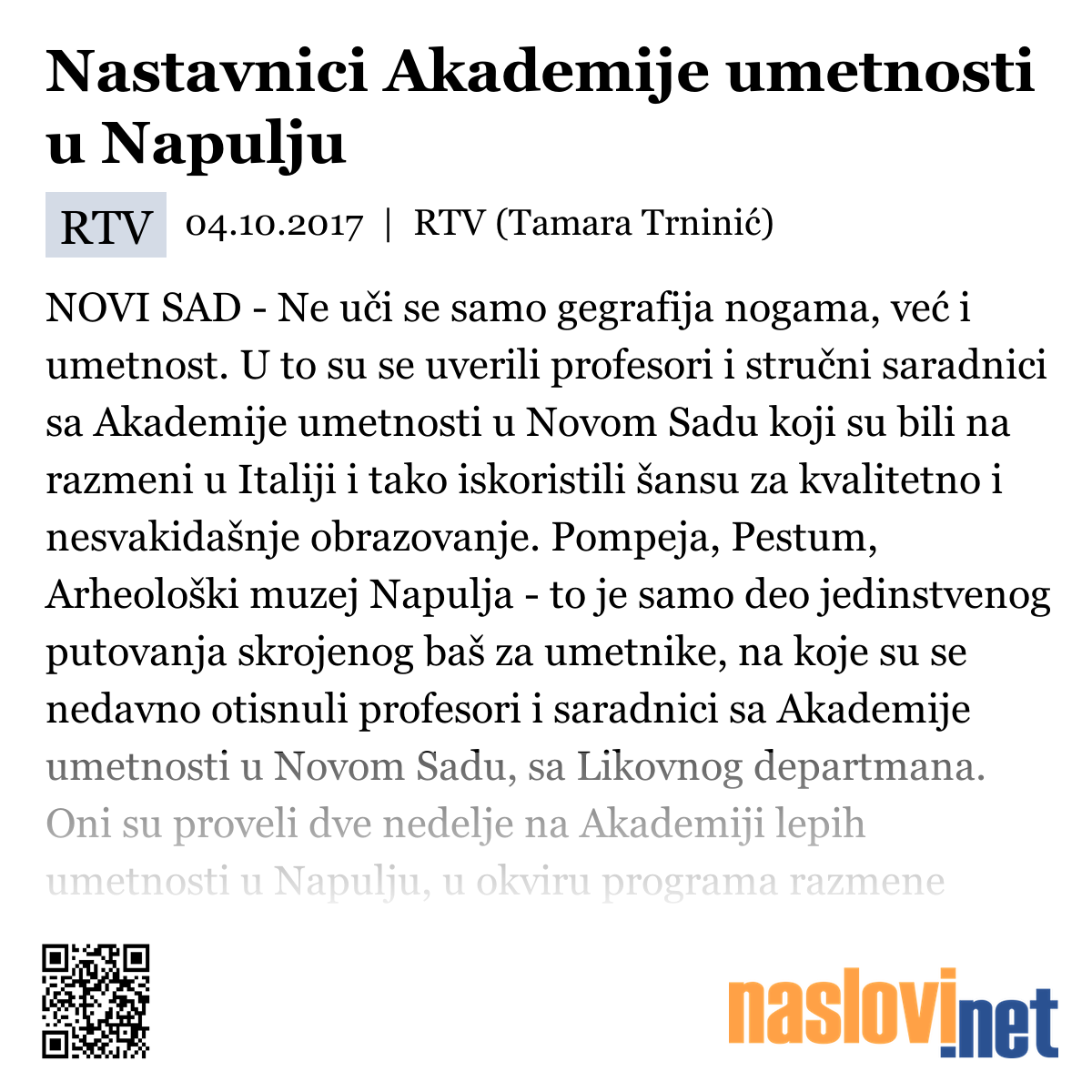 Nastavnici Akademije umetnosti u Napulju

RTV 04.10.2017 | RTV (Tamara Trninić)

NOVI SAD - Ne uči se samo gegrafija nogama, već i umetnost. U to su se uverili profesori i stručni saradnici sa Akademije umetnosti u Novom Sadu koji su bili na razmeni u Italiji i tako iskoristili šansu za kvalitetno i nesvakidašnje obrazovanje. Pompeja, Pestum, Arheološki muzej Napulja - to je samo deo jedinstvenog putovanja skrojenog baš za umetnike, na koje su se nedavno otisnuli profesori i saradnici sa Akademije umetnosti u Novom Sadu, sa Likovnog departmana. Oni su proveli dve nedelje na Akademiji lepih umetnosti u Napulju, u okviru programa razmene

naslovi.net